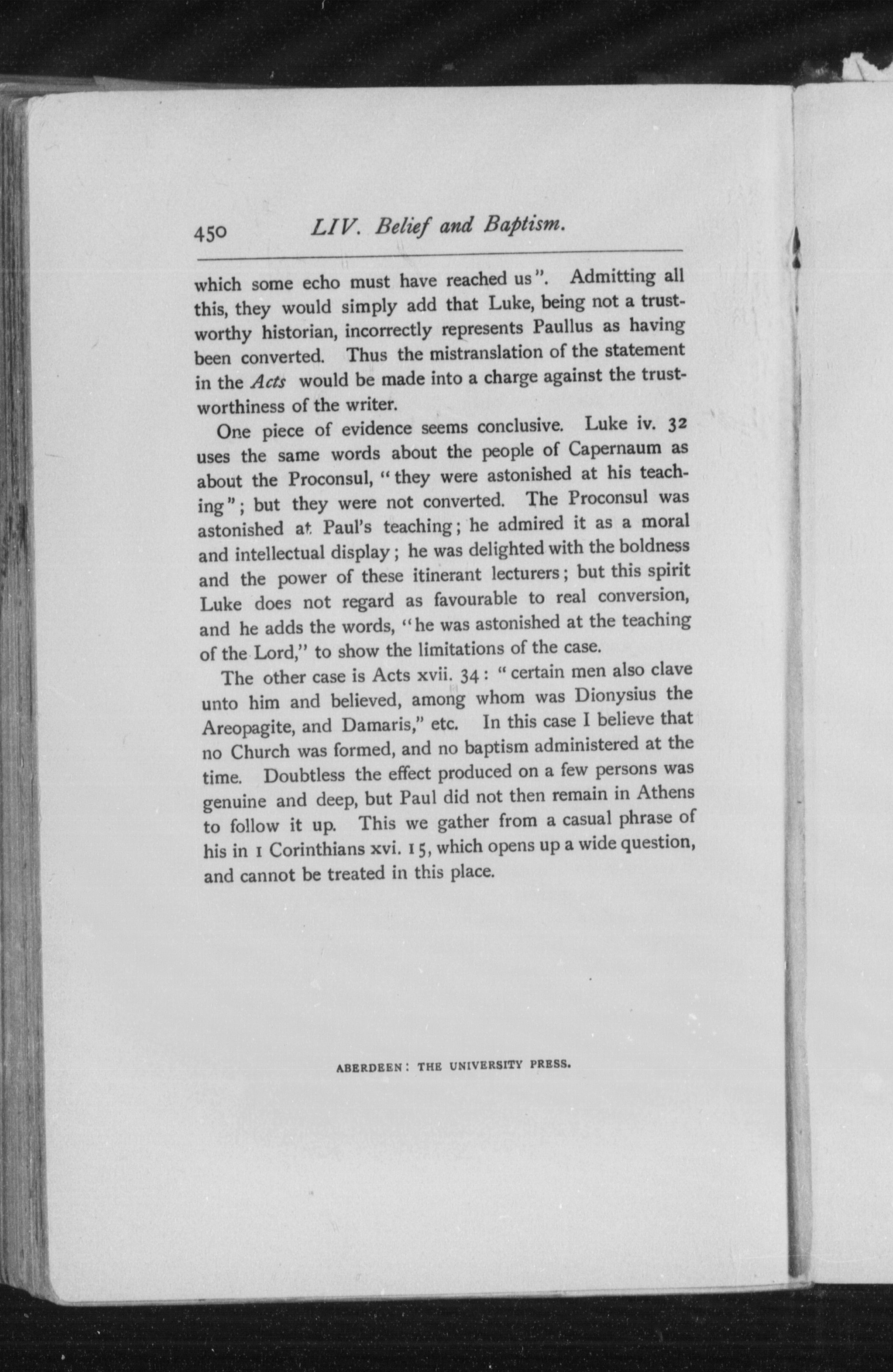 450 LIV. Belief and Baptism.

which some echo must have reached us". Admitting all this, they would simply add that Luke, being not a trustworthy historian, incorrectly represents Paullus as having been converted. Thus the mistranslation of the statement in the Acts would be made into a charge against the trustworthiness of the writer.

One piece of evidence seems conclusive. Luke iv. 32 uses the same words about the people of Capernaum as about the Proconsul, "they were astonished at his teaching"; but they were not converted. The Proconsul was astonished at Paul's teaching; he admired it as a moral and intellectual display; he was delighted with the boldness and the power of these itinerant lecturers; but this spirit Luke does not regard as favourable to real conversion, and he adds the words, "he was astonished at the teaching of the Lord," to show the limitations of the case.

The other case is Acts xvii. 34: "certain men also clave unto him and believed, among whom was Dionysius the Areopagite, and Damaris," etc. In this case I believe that no Church was formed, and no baptism administered at the time. Doubtless the effect produced on a few persons was genuine and deep, but Paul did not then remain in Athens to follow it up. This we gather from a casual phrase of his in 1 Corinthians xvi. 15, which opens up a wide question, and cannot be treated in this place.

ABERDEEN: THE UNIVERSITY PRESS.